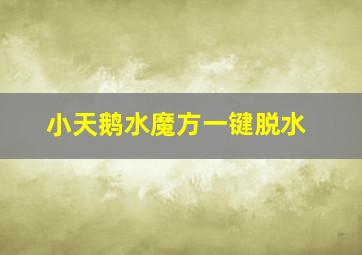 小天鹅水魔方一键脱水